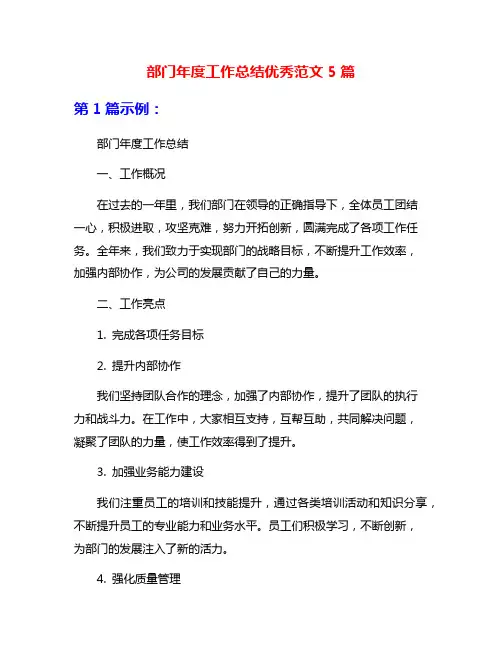 部门年度工作总结优秀范文 5 篇

第 1 篇示例：

部门年度工作总结

一、工作概况

在过去的一年里，我们部门在领导的正确指导下，全体员工团结一心，积极进取，攻坚克难，努力开拓创新，圆满完成了各项工作任务。全年来，我们致力于实现部门的战略目标，不断提升工作效率，加强内部协作，为公司的发展贡献了自己的力量。

二、工作亮点

1. 完成各项任务目标

2. 提升内部协作

我们坚持团队合作的理念，加强了内部协作，提升了团队的执行力和战斗力。在工作中，大家相互支持，互帮互助，共同解决问题，凝聚了团队的力量，使工作效率得到了提升。

3. 加强业务能力建设

我们注重员工的培训和技能提升，通过各类培训活动和知识分享，不断提升员工的专业能力和业务水平。员工们积极学习，不断创新，为部门的发展注入了新的活力。

4. 强化质量管理